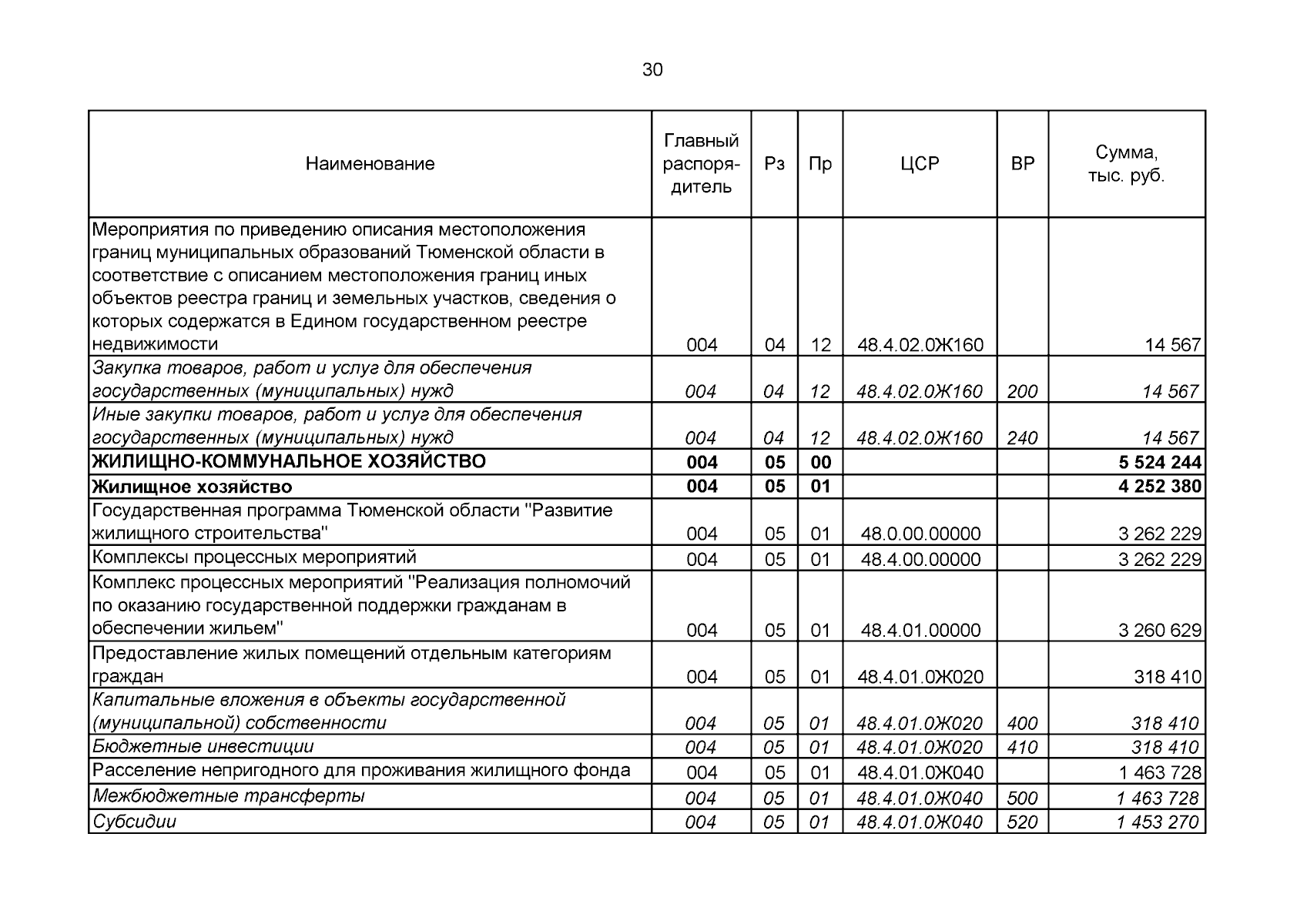 30

| Наименование | Главный распорядитель | Рз | Пр | ЦСР | ВР | Сумма, тыс. руб. |
|---|---|---|---|---|---|---|
| Мероприятия по приведению описания местоположения границ муниципальных образований Тюменской области в соответствие с описанием местоположения границ иных объектов реестра границ и земельных участков, сведения о которых содержатся в Едином государственном реестре недвижимости | 004 | 04 | 12 | 48.4.02.0Ж160 | | 14 567 |
| Закупка товаров, работ и услуг для обеспечения государственных (муниципальных) нужд | 004 | 04 | 12 | 48.4.02.0Ж160 | 200 | 14 567 |
| Иные закупки товаров, работ и услуг для обеспечения государственных (муниципальных) нужд | 004 | 04 | 12 | 48.4.02.0Ж160 | 240 | 14 567 |
| ЖИЛИЩНО-КОММУНАЛЬНОЕ ХОЗЯЙСТВО | 004 | 05 | 00 | | | 5 524 244 |
| Жилищное хозяйство | 004 | 05 | 01 | | | 4 252 380 |
| Государственная программа Тюменской области "Развитие жилищного строительства" | 004 | 05 | 01 | 48.0.00.00000 | | 3 262 229 |
| Комплексы процессных мероприятий | 004 | 05 | 01 | 48.4.00.00000 | | 3 262 229 |
| Комплекс процессных мероприятий "Реализация полномочий по оказанию государственной поддержки гражданам в обеспечении жильем" | 004 | 05 | 01 | 48.4.01.00000 | | 3 260 629 |
| Предоставление жилых помещений отдельным категориям граждан | 004 | 05 | 01 | 48.4.01.0Ж020 | | 318 410 |
| Капитальные вложения в объекты государственной (муниципальной) собственности | 004 | 05 | 01 | 48.4.01.0Ж020 | 400 | 318 410 |
| Бюджетные инвестиции | 004 | 05 | 01 | 48.4.01.0Ж020 | 410 | 318 410 |
| Расселение непригодного для проживания жилищного фонда | 004 | 05 | 01 | 48.4.01.0Ж040 | | 1 463 728 |
| Межбюджетные трансферты | 004 | 05 | 01 | 48.4.01.0Ж040 | 500 | 1 463 728 |
| Субсидии | 004 | 05 | 01 | 48.4.01.0Ж040 | 520 | 1 453 270 |